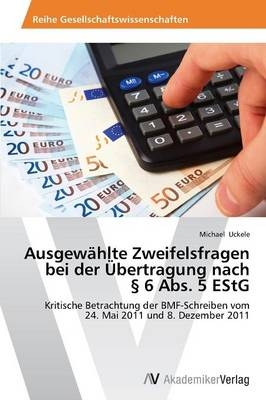 Reihe Gesellschaftswissenschaften

Michael Uckele

Ausgewählte Zweifelsfragen bei der Übertragung nach § 6 Abs. 5 EStG

Kritische Betrachtung der BMF-Schreiben vom 24. Mai 2011 und 8. Dezember 2011

AV AkademikerVerlag